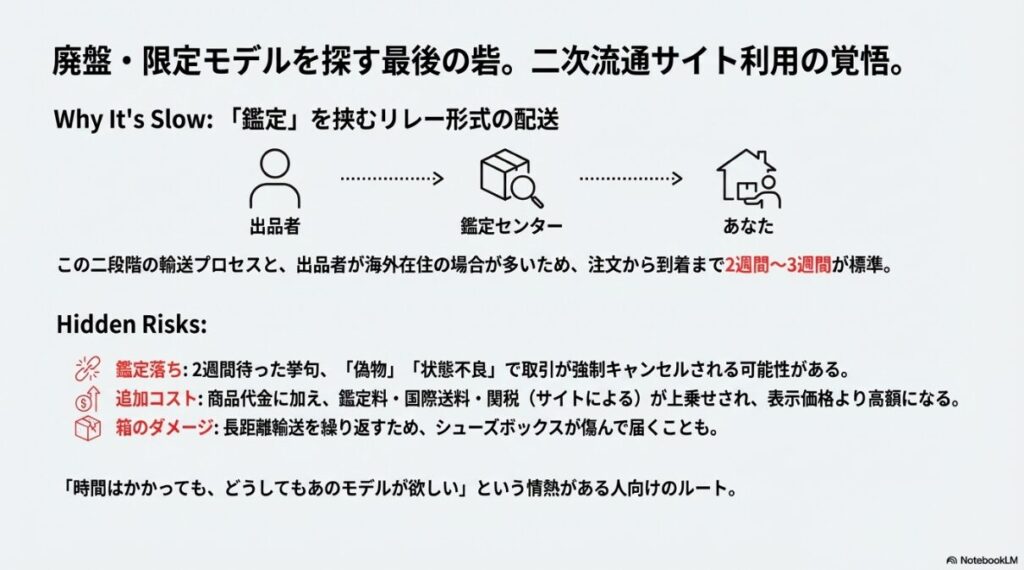 廃盤・限定モデルを探す最後の砦。二次流通サイト利用の覚悟。

Why It's Slow: 「鑑定」を挟むリレー形式の配送

出品者

鑑定センター

あなた

この二段階の輸送プロセスと、出品者が海外在住の場合が多いため、注文から到着まで2週間〜3週間が標準。

Hidden Risks:

鑑定落ち: 2週間待った挙句、「偽物」「状態不良」で取引が強制キャンセルされる可能性がある。

追加コスト: 商品代金に加え、鑑定料・国際送料・関税（サイトによる）が上乗せされ、表示価格より高額になる。

箱のダメージ: 長距離輸送を繰り返すため、シューズボックスが傷んで届くことも。

「時間はかかっても、どうしてもあのモデルが欲しい」という情熱がある人向けのルート。

NotebookLM